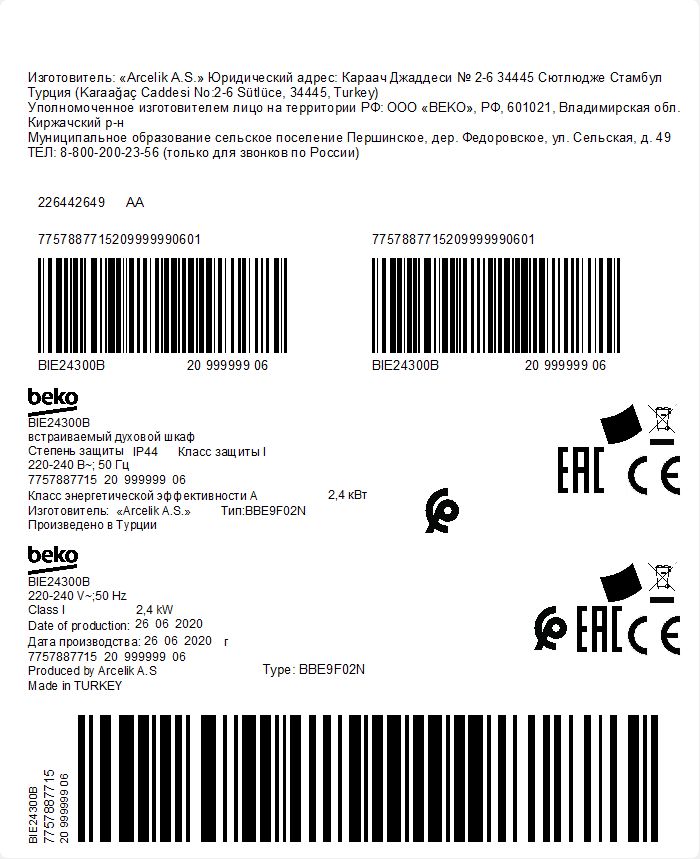 Изготовитель: «Arcelik A.S.» Юридический адрес: Караач Джаддеси № 2-6 34445 Сютлюдже Стамбул Турция (Karaağaç Caddesi No:2-6 Sütlüce, 34445, Turkey)
Уполномоченное изготовителем лицо на территории РФ: ООО «BEKO», РФ, 601021, Владимирская обл. Киржачский р-н
Муниципальное образование сельское поселение Першинское, дер. Федоровское, ул. Сельская, д. 49
ТЕЛ: 8-800-200-23-56 (только для звонков по России)

226442649 AA

7757887715209999990601

BIE24300B 20 999999 06

7757887715209999990601

BIE24300B 20 999999 06

beko
BIE24300B
встраиваемый духовой шкаф
Степень защиты IP44 Класс защиты I
220-240 В~; 50 Гц
7757887715 20 999999 06
Класс энергетической эффективности A 2,4 кВт
Изготовитель: «Arcelik A.S.» Тип:BBE9F02N
Произведено в Турции

EAC CE

beko
BIE24300B
220-240 V~;50 Hz
Class I 2,4 kW
Date of production: 26 06 2020
Дата производства: 26 06 2020 г
7757887715 20 999999 06
Produced by Arcelik A.S Type: BBE9F02N
Made in TURKEY

EAC CE

BIE24300B
7757887715
20 999999 06